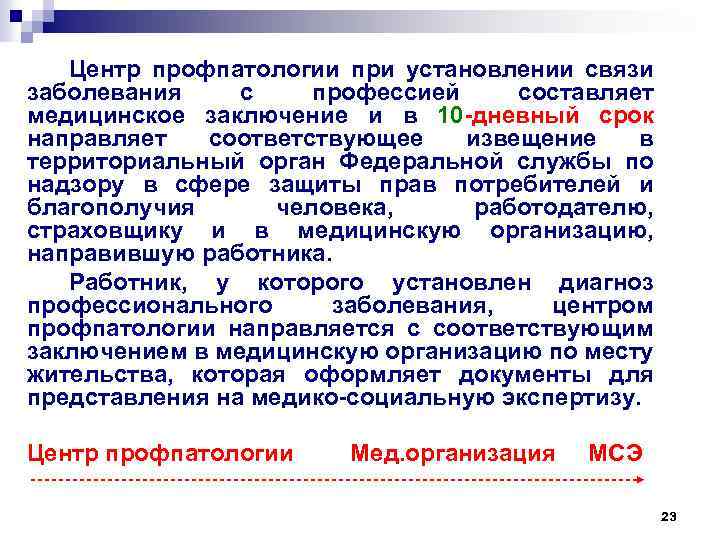 Центр профпатологии при установлении связи заболевания с профессией составляет медицинское заключение и в 10-дневный срок направляет соответствующее извещение в территориальный орган Федеральной службы по надзору в сфере защиты прав потребителей и благополучия человека, работодателю, страховщику и в медицинскую организацию, направившую работника.

Работник, у которого установлен диагноз профессионального заболевания, центром профпатологии направляется с соответствующим заключением в медицинскую организацию по месту жительства, которая оформляет документы для представления на медико-социальную экспертизу.

Центр профпатологии Мед.организация МСЭ

23